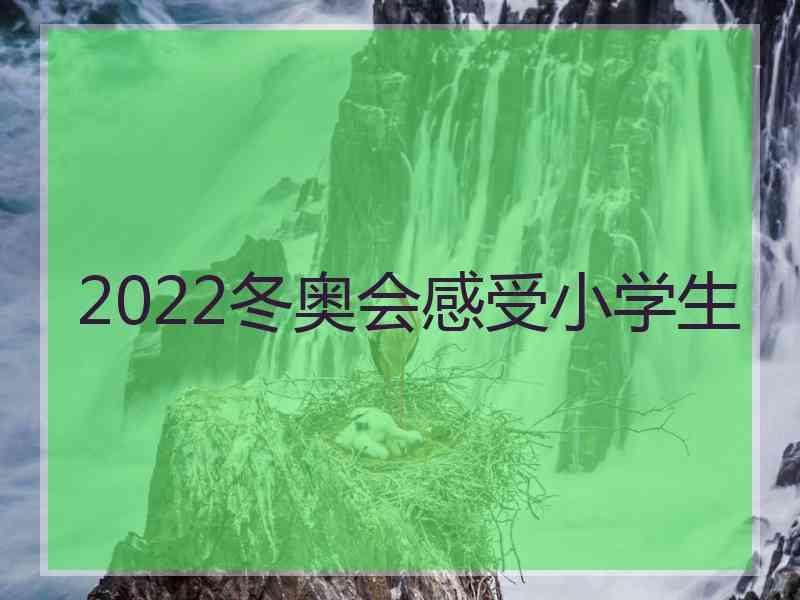 2022冬奥会感受小学生